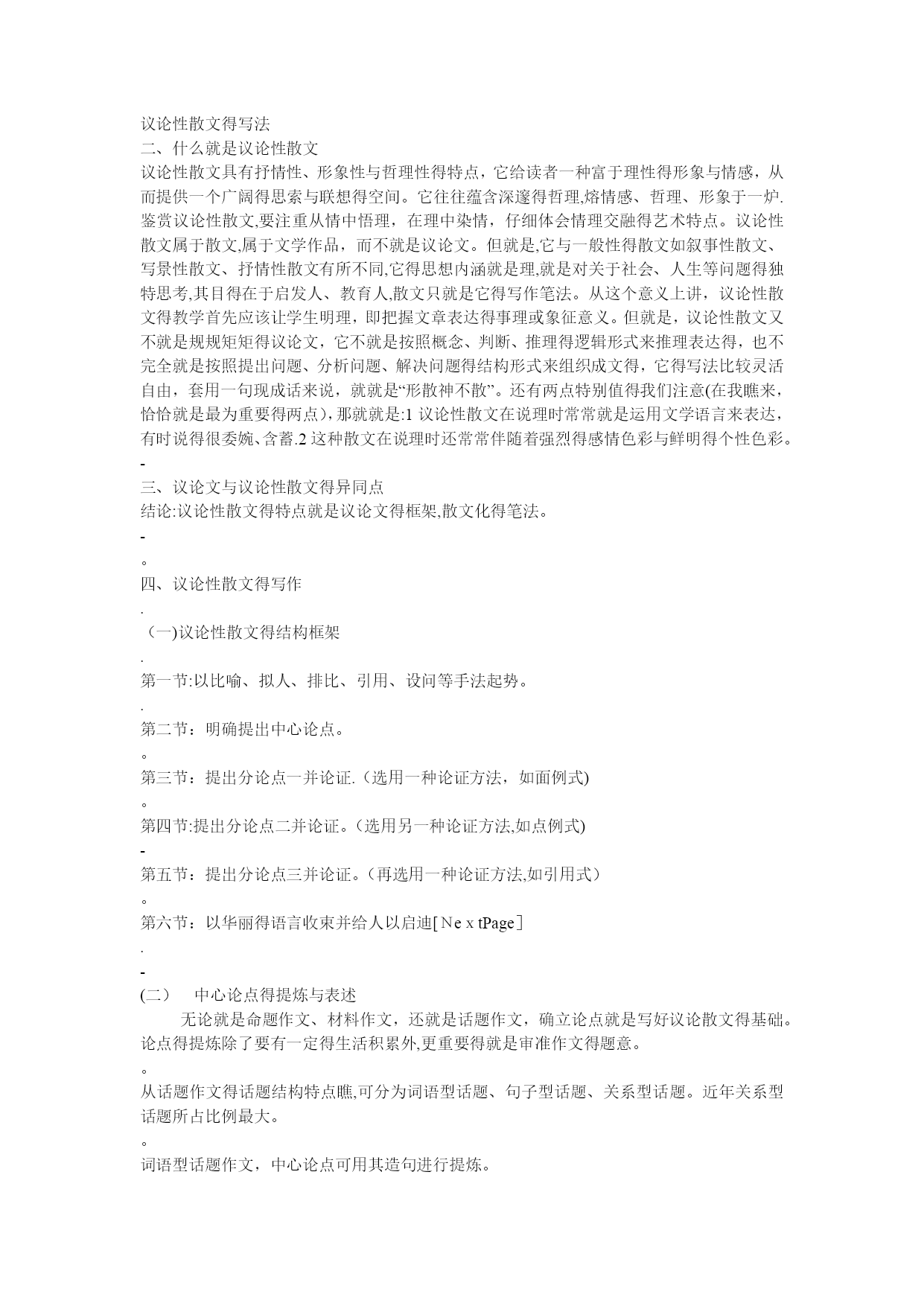 议论性散文得写法
二、什么就是议论性散文
议论性散文具有抒情性、形象性与哲理性得特点，它给读者一种富于理性得形象与情感，从而提供一个广阔得思索与联想得空间。它往往蕴含深邃得哲理,熔情感、哲理、形象于一炉.鉴赏议论性散文,要注重从情中悟理，在理中染情，仔细体会情理交融得艺术特点。议论性散文属于散文,属于文学作品，而不就是议论文。但就是,它与一般性得散文如叙事性散文、写景性散文、抒情性散文有所不同,它得思想内涵就是理,就是对关于社会、人生等问题得独特思考,其目得在于启发人、教育人,散文只就是它得写作笔法。从这个意义上讲，议论性散文得教学首先应该让学生明理，即把握文章表达得事理或象征意义。但就是，议论性散文又不就是规规矩矩得议论文，它不就是按照概念、判断、推理得逻辑形式来推理表达得，也不完全就是按照提出问题、分析问题、解决问题得结构形式来组织成文得，它得写法比较灵活自由，套用一句现成话来说，就就是“形散神不散”。还有两点特别值得我们注意(在我瞧来，恰恰就是最为重要得两点)，那就就是:1 议论性散文在说理时常常就是运用文学语言来表达，有时说得很委婉、含蓄.2 这种散文在说理时还常常伴随着强烈得感情色彩与鲜明得个性色彩。
-
三、议论文与议论性散文得异同点
结论:议论性散文得特点就是议论文得框架,散文化得笔法。
-
。
四、议论性散文得写作
.
（一)议论性散文得结构框架
.
第一节:以比喻、拟人、排比、引用、设问等手法起势。
.
第二节：明确提出中心论点。
。
第三节：提出分论点一并论证.（选用一种论证方法，如面例式)
。
第四节:提出分论点二并论证。(选用另一种论证方法,如点例式)
-
第五节：提出分论点三并论证。(再选用一种论证方法,如引用式）
。
第六节：以华丽得语言收束并给人以启迪[Ne x tPage]
.
-
(二）　中心论点得提炼与表述
无论就是命题作文、材料作文，还就是话题作文，确立论点就是写好议论散文得基础。论点得提炼除了要有一定得生活积累外,更重要得就是审准作文得题意。
。
从话题作文得话题结构特点瞧,可分为词语型话题、句子型话题、关系型话题。近年关系型话题所占比例最大。
。
词语型话题作文，中心论点可用其造句进行提炼。